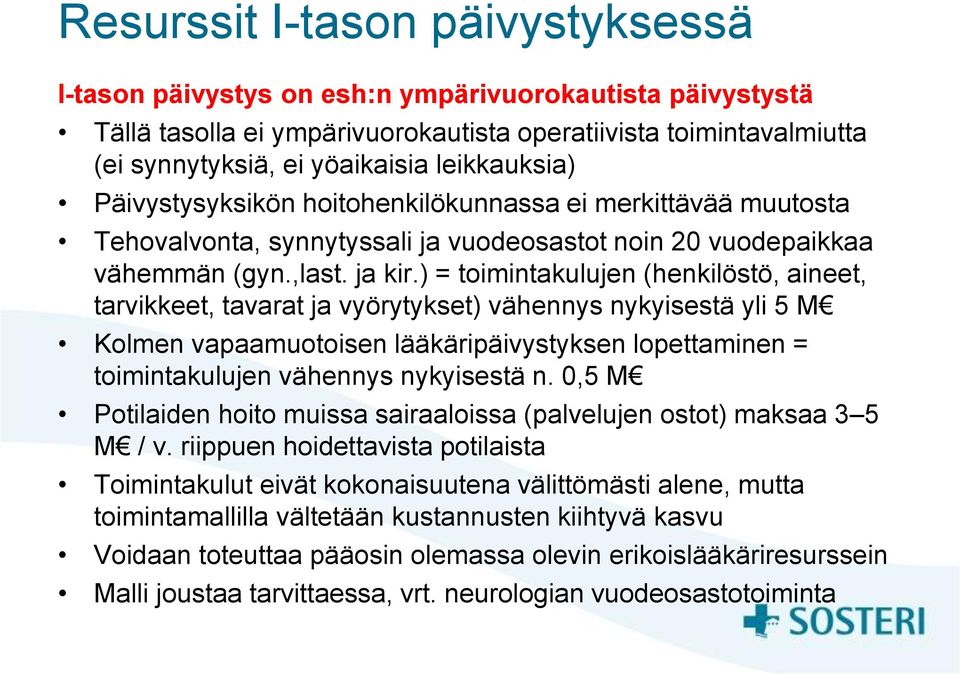 Resurssit I-tason päivystyksessä

I-tason päivystys on esh:n ympärivuorokautista päivystystä

• Tällä tasolla ei ympärivuorokautista operatiivista toimintavalmiutta (ei synnytyksiä, ei yöaikaisia leikkauksia)
• Päivystysyksikön hoitohenkilökunnassa ei merkittävää muutosta
• Tehovalvonta, synnytyssali ja vuodeosastot noin 20 vuodepaikkaa vähemmän (gyn.,last. ja kir.) = toimintakulujen (henkilöstö, aineet, tarvikkeet, tavarat ja vyörytykset) vähennys nykyisestä yli 5 M€
• Kolmen vapaamuotoisen lääkäripäivystyksen lopettaminen = toimintakulujen vähennys nykyisestä n. 0,5 M€
• Potilaiden hoito muissa sairaaloissa (palvelujen ostot) maksaa 3–5 M€ / v. riippuen hoidettavista potilaista
• Toimintakulut eivät kokonaisuutena välittömästi alene, mutta toimintamallilla vältetään kustannusten kiihtyvä kasvu
• Voidaan toteuttaa pääosin olemassa olevin erikoislääkäriresurssein
• Malli joustaa tarvittaessa, vrt. neurologian vuodeosastotoiminta

SOSTERI